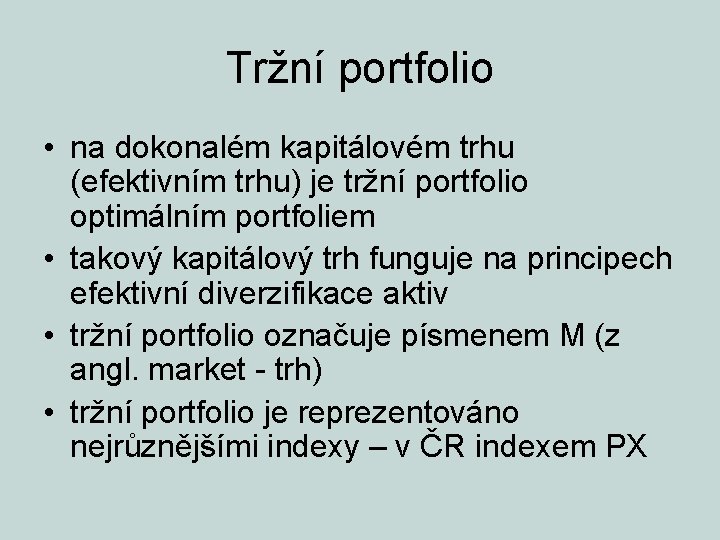 Tržní portfolio

• na dokonalém kapitálovém trhu (efektivním trhu) je tržní portfolio optimálním portfoliem
• takový kapitálový trh funguje na principech efektivní diverzifikace aktiv
• tržní portfolio označuje písmenem M (z angl. market - trh)
• tržní portfolio je reprezentováno nejrůznějšími indexy – v ČR indexem PX